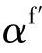 $\alpha^{f'}$